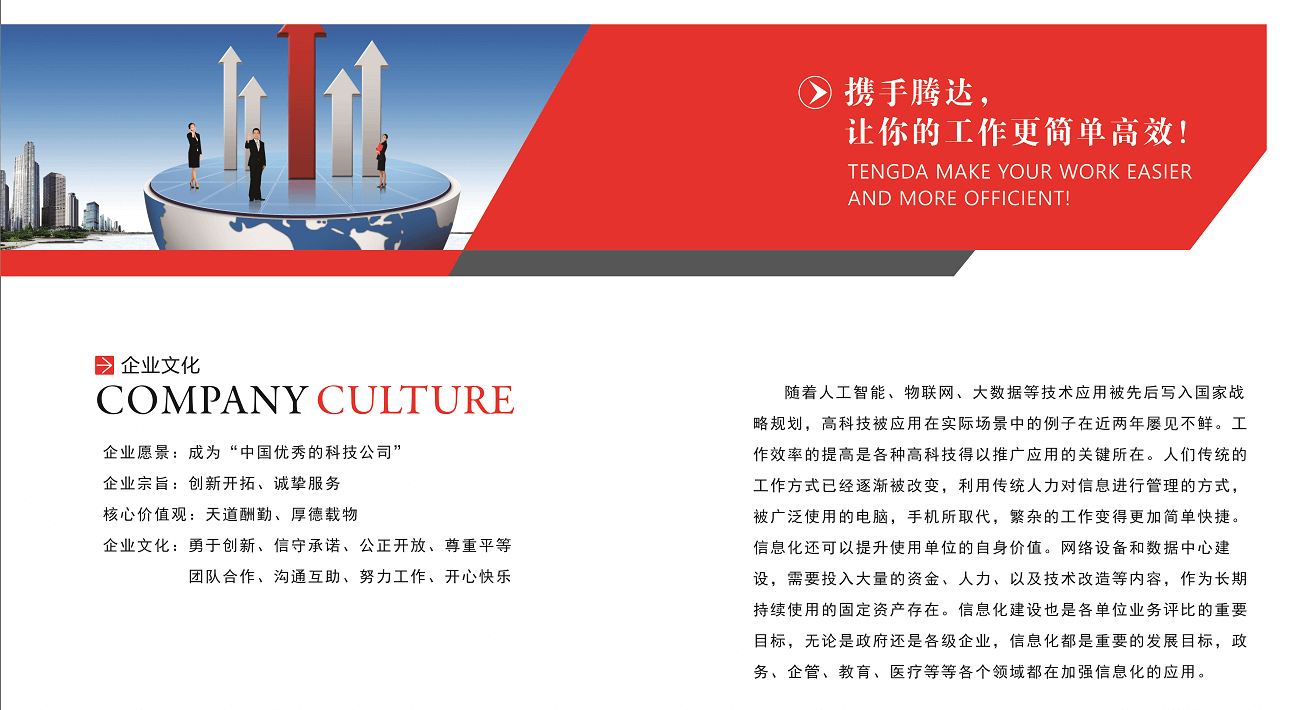 携手腾达，
让你的工作更简单高效！
TENGDA MAKE YOUR WORK EASIER AND MORE OFFICIENT!

企业文化
COMPANY CULTURE

企业愿景：成为“中国优秀的科技公司”
企业宗旨：创新开拓、诚挚服务
核心价值观：天道酬勤、厚德载物
企业文化：勇于创新、信守承诺、公正开放、尊重平等 团队合作、沟通互助、努力工作、开心快乐

随着人工智能、物联网、大数据等技术应用被先后写入国家战略规划，高科技被应用在实际场景中的例子在近两年屡见不鲜。工作效率的提高是各种高科技得以推广应用的关键所在。人们传统的工作方式已经逐渐被改变，利用传统人力对信息进行管理的方式，被广泛使用的电脑，手机所取代，繁杂的工作变得更加简单快捷。信息化还可以提升使用单位的自身价值。网络设备和数据中心建设，需要投入大量的资金、人力、以及技术改造等内容，作为长期持续使用的固定资产存在。信息化建设也是各单位业务评比的重要目标，无论是政府还是各级企业，信息化都是重要的发展目标，政务、企管、教育、医疗等等各个领域都在加强信息化的应用。